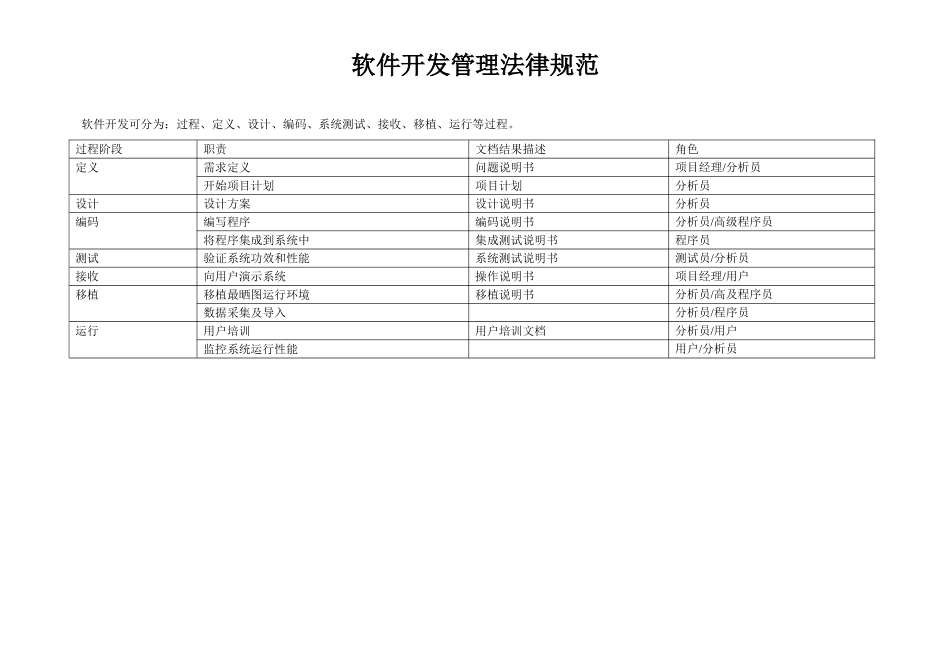 软件开发管理法律规范

软件开发可分为：过程、定义、设计、编码、系统测试、接收、移植、运行等过程。

| 过程阶段 | 职责 | 文档结果描述 | 角色 |
|---|---|---|---|
| 定义 | 需求定义 | 问题说明书 | 项目经理/分析员 |
| | 开始项目计划 | 项目计划 | 分析员 |
| 设计 | 设计方案 | 设计说明书 | 分析员 |
| 编码 | 编写程序 | 编码说明书 | 分析员/高级程序员 |
| | 将程序集成到系统中 | 集成测试说明书 | 程序员 |
| 测试 | 验证系统功效和性能 | 系统测试说明书 | 测试员/分析员 |
| 接收 | 向用户演示系统 | 操作说明书 | 项目经理/用户 |
| 移植 | 移植最晒图运行环境 | 移植说明书 | 分析员/高及程序员 |
| | 数据采集及导入 | | 分析员/程序员 |
| 运行 | 用户培训 | 用户培训文档 | 分析员/用户 |
| | 监控系统运行性能 | | 用户/分析员 |